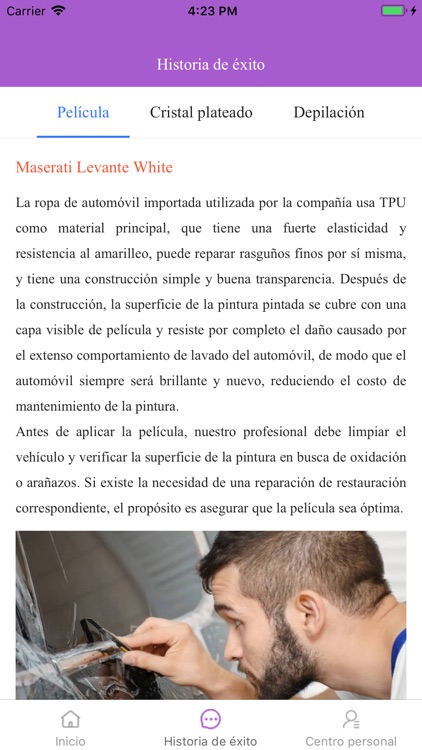 Carrier 4:23 PM

Historia de éxito

Película Cristal plateado Depilación

Maserati Levante White

La ropa de automóvil importada utilizada por la compañía usa TPU como material principal, que tiene una fuerte elasticidad y resistencia al amarilleo, puede reparar rasguños finos por sí misma, y tiene una construcción simple y buena transparencia. Después de la construcción, la superficie de la pintura pintada se cubre con una capa visible de película y resiste por completo el daño causado por el extenso comportamiento de lavado del automóvil, de modo que el automóvil siempre será brillante y nuevo, reduciendo el costo de mantenimiento de la pintura.
Antes de aplicar la película, nuestro profesional debe limpiar el vehículo y verificar la superficie de la pintura en busca de oxidación o arañazos. Si existe la necesidad de una reparación de restauración correspondiente, el propósito es asegurar que la película sea óptima.

Inicio Historia de éxito Centro personal